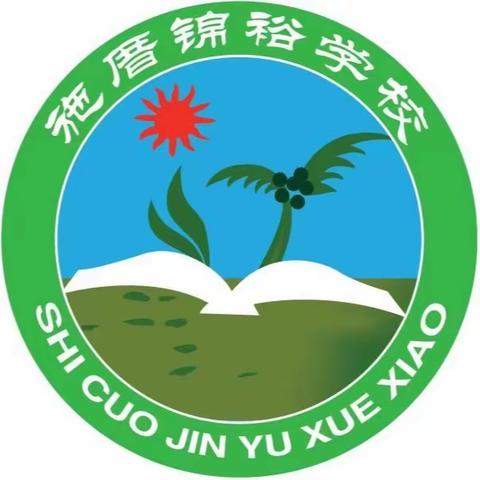 施厝锦裕学校

SHI CUO JIN YU XUE XIAO